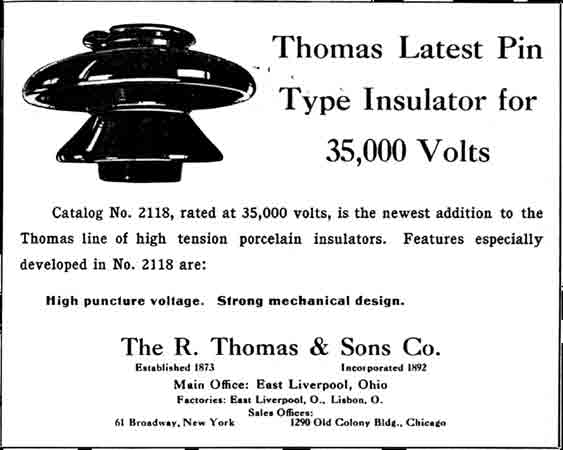 Thomas Latest Pin Type Insulator for 35,000 Volts

Catalog No. 2118, rated at 35,000 volts, is the newest addition to the Thomas line of high tension porcelain insulators. Features especially developed in No. 2118 are:

High puncture voltage. Strong mechanical design.

The R. Thomas & Sons Co.

Established 1873

Incorporated 1892

Main Office: East Liverpool, Ohio

Factories: East Liverpool, O., Lisbon, O.

Sales Offices:

61 Broadway, New York

1290 Old Colony Bldg., Chicago